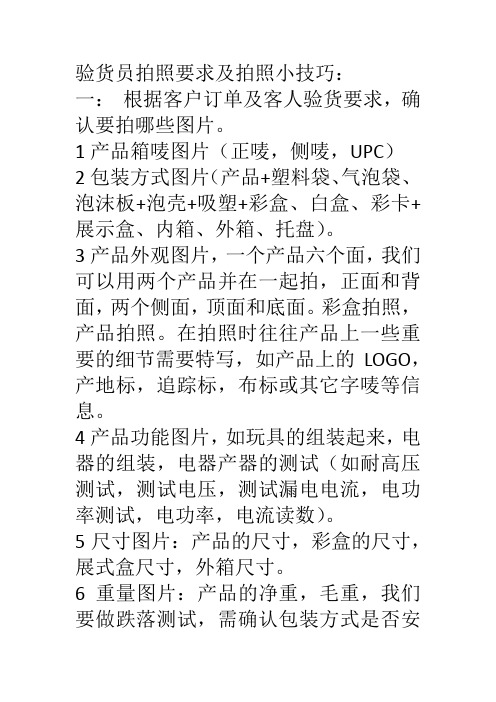 验货员拍照要求及拍照小技巧：
一：  根据客户订单及客人验货要求，确认要拍哪些图片。
1 产品箱唛图片（正唛，侧唛，UPC）
2 包装方式图片（产品+塑料袋、气泡袋、泡沫板+泡壳+吸塑+彩盒、白盒、彩卡+展示盒、内箱、外箱、托盘）。
3 产品外观图片，一个产品六个面，我们可以用两个产品并在一起拍，正面和背面，两个侧面，顶面和底面。彩盒拍照，产品拍照。在拍照时往往产品上一些重要的细节需要特写，如产品上的 LOGO，产地标，追踪标，布标或其它字唛等信息。
4 产品功能图片，如玩具的组装起来，电器的组装，电器产器的测试（如耐高压测试，测试电压，测试漏电电流，电功率测试，电功率，电流读数）。
5 尺寸图片：产品的尺寸，彩盒的尺寸，展式盒尺寸，外箱尺寸。
6  重量图片：产品的净重，毛重，我们要做跌落测试，需确认包装方式是否安